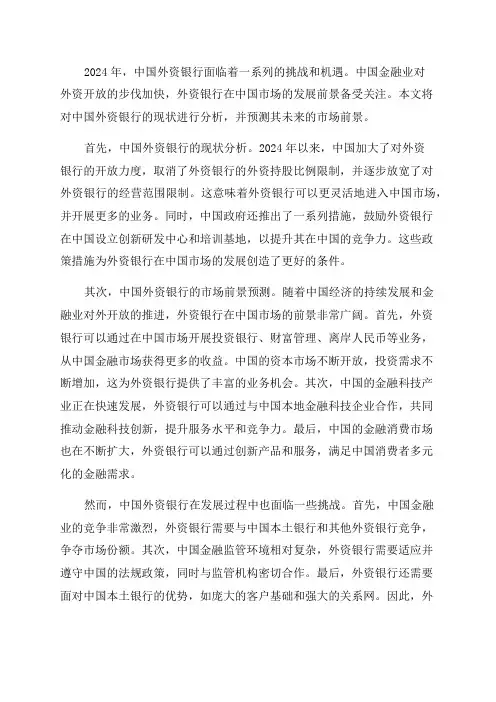 2024年，中国外资银行面临着一系列的挑战和机遇。中国金融业对外资开放的步伐加快，外资银行在中国市场的发展前景备受关注。本文将对中国外资银行的现状进行分析，并预测其未来的市场前景。

首先，中国外资银行的现状分析。2024年以来，中国加大了对外资银行的开放力度，取消了外资银行的外资持股比例限制，并逐步放宽了对外资银行的经营范围限制。这意味着外资银行可以更灵活地进入中国市场，并开展更多的业务。同时，中国政府还推出了一系列措施，鼓励外资银行在中国设立创新研发中心和培训基地，以提升其在中国的竞争力。这些政策措施为外资银行在中国市场的发展创造了更好的条件。

其次，中国外资银行的市场前景预测。随着中国经济的持续发展和金融业对外开放的推进，外资银行在中国市场的前景非常广阔。首先，外资银行可以通过在中国市场开展投资银行、财富管理、离岸人民币等业务，从中国金融市场获得更多的收益。中国的资本市场不断开放，投资需求不断增加，这为外资银行提供了丰富的业务机会。其次，中国的金融科技产业正在快速发展，外资银行可以通过与中国本地金融科技企业合作，共同推动金融科技创新，提升服务水平和竞争力。最后，中国的金融消费市场也在不断扩大，外资银行可以通过创新产品和服务，满足中国消费者多元化的金融需求。

然而，中国外资银行在发展过程中也面临一些挑战。首先，中国金融业的竞争非常激烈，外资银行需要与中国本土银行和其他外资银行竞争，争夺市场份额。其次，中国金融监管环境相对复杂，外资银行需要适应并遵守中国的法规政策，同时与监管机构密切合作。最后，外资银行还需要面对中国本土银行的优势，如庞大的客户基础和强大的关系网。因此，外